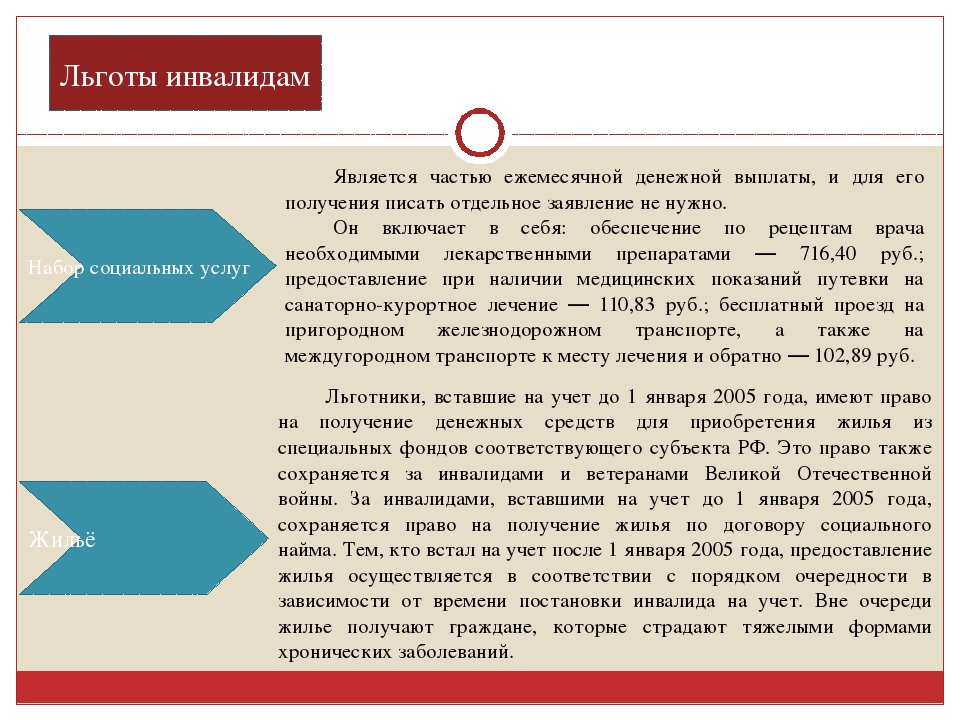 Льготы инвалидам

Набор социальных услуг

Является частью ежемесячной денежной выплаты, и для его получения писать отдельное заявление не нужно.

Он включает в себя: обеспечение по рецептам врача необходимыми лекарственными препаратами — 716,40 руб.; предоставление при наличии медицинских показаний путевки на санаторно-курортное лечение — 110,83 руб.; бесплатный проезд на пригородном железнодорожном транспорте, а также на междугородном транспорте к месту лечения и обратно — 102,89 руб.

Жильё

Льготники, вставшие на учет до 1 января 2005 года, имеют право на получение денежных средств для приобретения жилья из специальных фондов соответствующего субъекта РФ. Это право также сохраняется за инвалидами и ветеранами Великой Отечественной войны. За инвалидами, вставшими на учет до 1 января 2005 года, сохраняется право на получение жилья по договору социального найма. Тем, кто встал на учет после 1 января 2005 года, предоставление жилья осуществляется в соответствии с порядком очередности в зависимости от времени постановки инвалида на учет. Вне очереди жилье получают граждане, которые страдают тяжелыми формами хронических заболеваний.